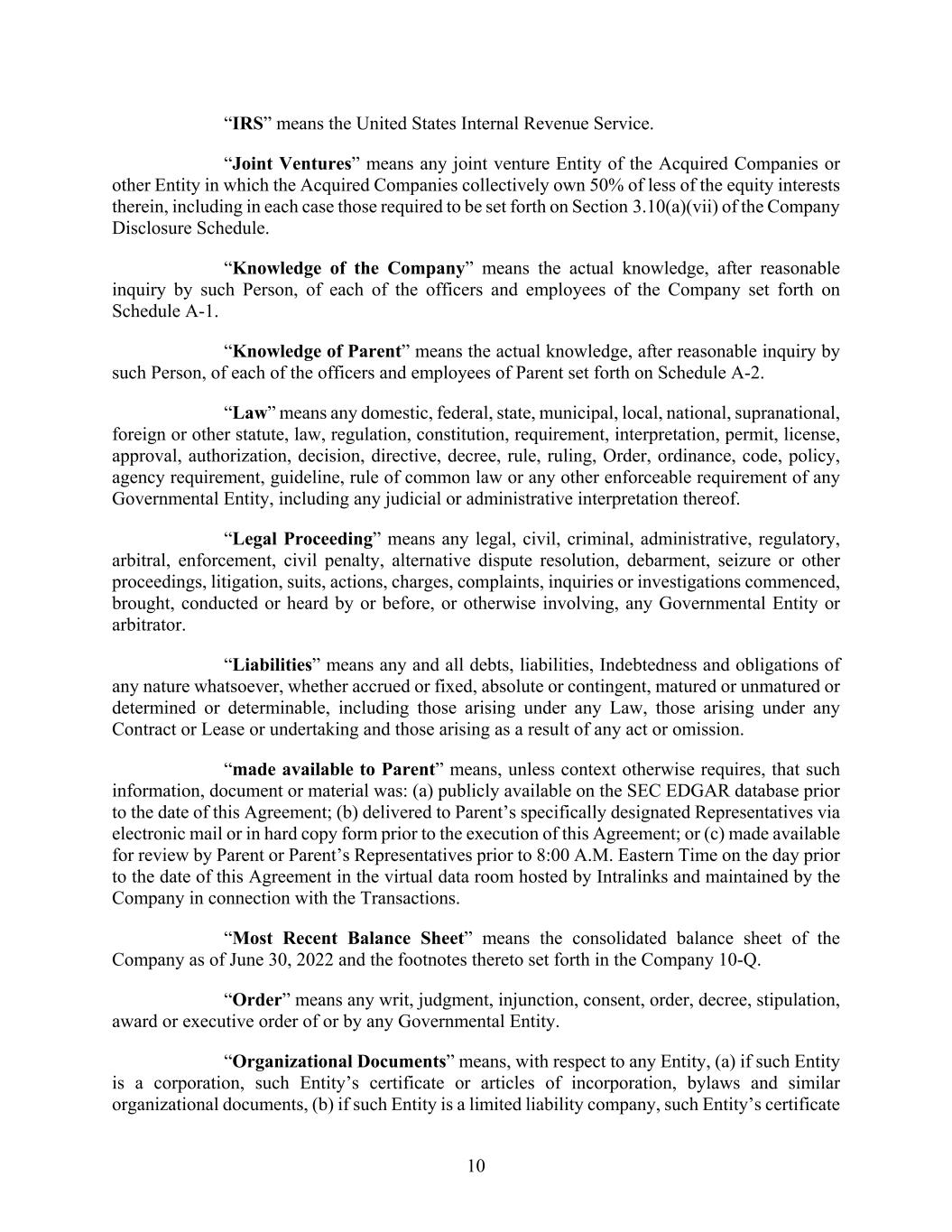 “IRS” means the United States Internal Revenue Service.

“Joint Ventures” means any joint venture Entity of the Acquired Companies or other Entity in which the Acquired Companies collectively own 50% of less of the equity interests therein, including in each case those required to be set forth on Section 3.10(a)(vii) of the Company Disclosure Schedule.

“Knowledge of the Company” means the actual knowledge, after reasonable inquiry by such Person, of each of the officers and employees of the Company set forth on Schedule A-1.

“Knowledge of Parent” means the actual knowledge, after reasonable inquiry by such Person, of each of the officers and employees of Parent set forth on Schedule A-2.

“Law” means any domestic, federal, state, municipal, local, national, supranational, foreign or other statute, law, regulation, constitution, requirement, interpretation, permit, license, approval, authorization, decision, directive, decree, rule, ruling, Order, ordinance, code, policy, agency requirement, guideline, rule of common law or any other enforceable requirement of any Governmental Entity, including any judicial or administrative interpretation thereof.

“Legal Proceeding” means any legal, civil, criminal, administrative, regulatory, arbitral, enforcement, civil penalty, alternative dispute resolution, debarment, seizure or other proceedings, litigation, suits, actions, charges, complaints, inquiries or investigations commenced, brought, conducted or heard by or before, or otherwise involving, any Governmental Entity or arbitrator.

“Liabilities” means any and all debts, liabilities, Indebtedness and obligations of any nature whatsoever, whether accrued or fixed, absolute or contingent, matured or unmatured or determined or determinable, including those arising under any Law, those arising under any Contract or Lease or undertaking and those arising as a result of any act or omission.

“made available to Parent” means, unless context otherwise requires, that such information, document or material was: (a) publicly available on the SEC EDGAR database prior to the date of this Agreement; (b) delivered to Parent’s specifically designated Representatives via electronic mail or in hard copy form prior to the execution of this Agreement; or (c) made available for review by Parent or Parent’s Representatives prior to 8:00 A.M. Eastern Time on the day prior to the date of this Agreement in the virtual data room hosted by Intralinks and maintained by the Company in connection with the Transactions.

“Most Recent Balance Sheet” means the consolidated balance sheet of the Company as of June 30, 2022 and the footnotes thereto set forth in the Company 10-Q.

“Order” means any writ, judgment, injunction, consent, order, decree, stipulation, award or executive order of or by any Governmental Entity.

“Organizational Documents” means, with respect to any Entity, (a) if such Entity is a corporation, such Entity’s certificate or articles of incorporation, bylaws and similar organizational documents, (b) if such Entity is a limited liability company, such Entity’s certificate

10